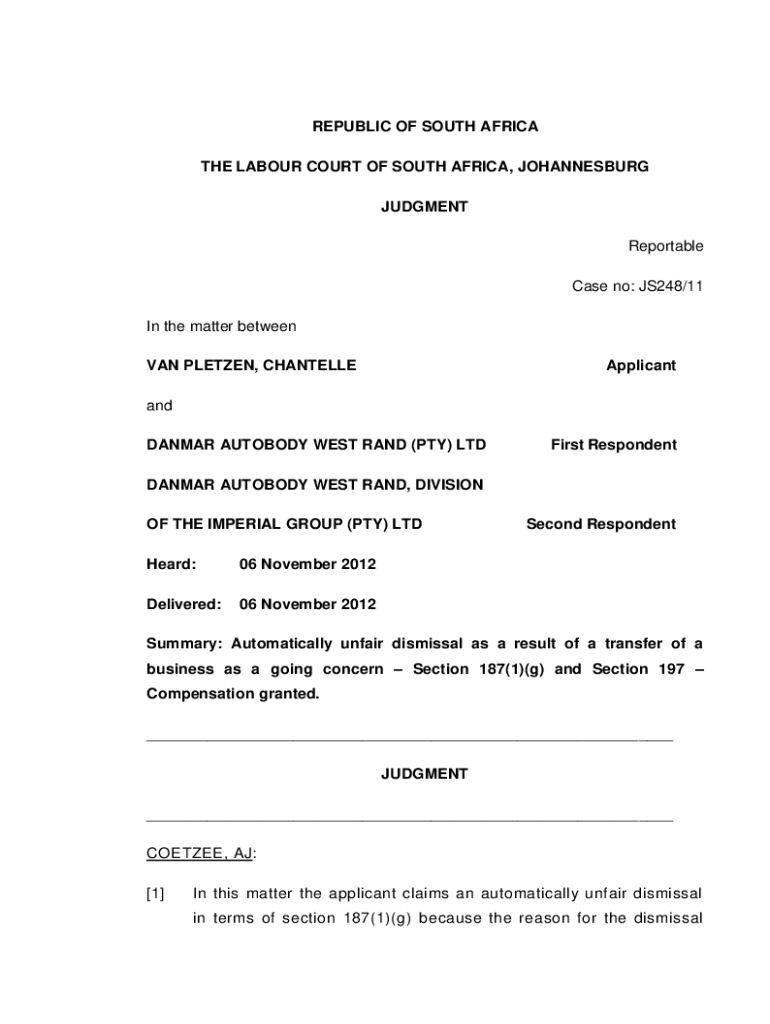 REPUBLIC OF SOUTH AFRICA

THE LABOUR COURT OF SOUTH AFRICA, JOHANNESBURG

JUDGMENT

Reportable

Case no: JS248/11

In the matter between

VAN PLETZEN, CHANTELLE Applicant

and

DANMAR AUTOBODY WEST RAND (PTY) LTD First Respondent

DANMAR AUTOBODY WEST RAND, DIVISION OF THE IMPERIAL GROUP (PTY) LTD Second Respondent

Heard: 06 November 2012

Delivered: 06 November 2012

Summary: Automatically unfair dismissal as a result of a transfer of a business as a going concern – Section 187(1)(g) and Section 197 – Compensation granted.

JUDGMENT

COETZEE, AJ:

[1] In this matter the applicant claims an automatically unfair dismissal in terms of section 187(1)(g) because the reason for the dismissal